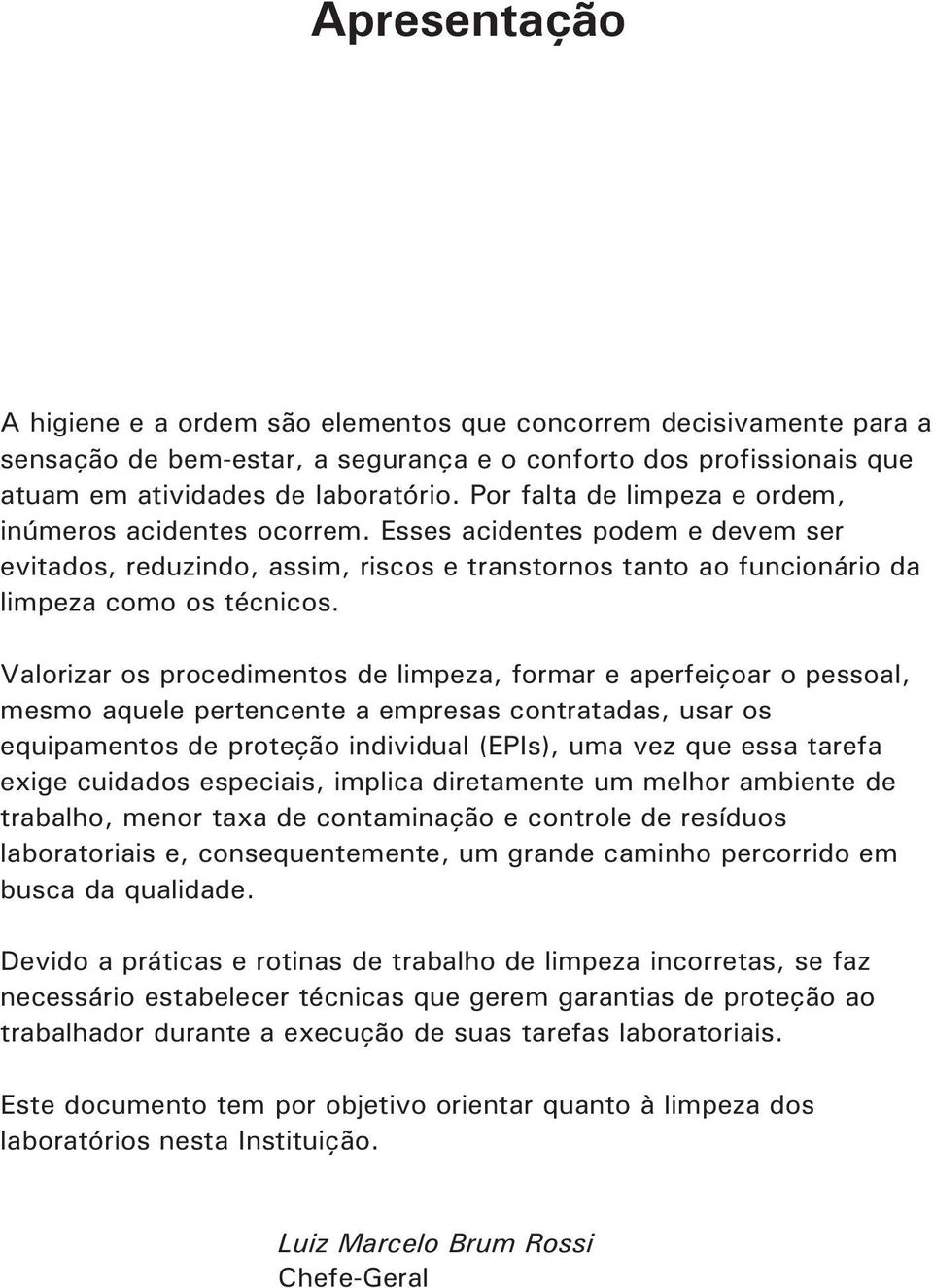 Apresentação

A higiene e a ordem são elementos que concorrem decisivamente para a sensação de bem-estar, a segurança e o conforto dos profissionais que atuam em atividades de laboratório. Por falta de limpeza e ordem, inúmeros acidentes ocorrem. Esses acidentes podem e devem ser evitados, reduzindo, assim, riscos e transtornos tanto ao funcionário da limpeza como os técnicos.

Valorizar os procedimentos de limpeza, formar e aperfeiçoar o pessoal, mesmo aquele pertencente a empresas contratadas, usar os equipamentos de proteção individual (EPIs), uma vez que essa tarefa exige cuidados especiais, implica diretamente um melhor ambiente de trabalho, menor taxa de contaminação e controle de resíduos laboratoriais e, consequentemente, um grande caminho percorrido em busca da qualidade.

Devido a práticas e rotinas de trabalho de limpeza incorretas, se faz necessário estabelecer técnicas que gerem garantias de proteção ao trabalhador durante a execução de suas tarefas laboratoriais.

Este documento tem por objetivo orientar quanto à limpeza dos laboratórios nesta Instituição.

Luiz Marcelo Brum Rossi
Chefe-Geral